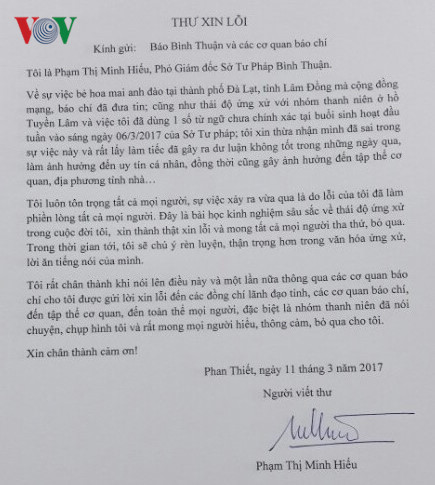 VOV

THƯ XIN LỖI

Kính gửi: Báo Bình Thuận và các cơ quan báo chí

Tôi là Phạm Thị Minh Hiếu, Phó Giám đốc Sở Tư Pháp Bình Thuận.

Về sự việc bẻ hoa mai anh đào tại thành phố Đà Lạt, tỉnh Lâm Đồng mà cộng đồng mạng, báo chí đã đưa tin; cũng như thái độ ứng xử với nhóm thanh niên ở hồ Tuyền Lâm và việc tôi đã dùng 1 số từ ngữ chưa chính xác tại buổi sinh hoạt đầu tuần vào sáng ngày 06/3/2017 của Sở Tư pháp; tôi xin thừa nhận mình đã sai trong sự việc này và rất lấy làm tiếc đã gây ra dư luận không tốt trong những ngày qua, làm ảnh hưởng đến uy tín cá nhân, đồng thời cũng gây ảnh hưởng đến tập thể cơ quan, địa phương tỉnh nhà…

Tôi luôn tôn trọng tất cả mọi người, sự việc xảy ra vừa qua là do lỗi của tôi đã làm phiền lòng tất cả mọi người. Đây là bài học kinh nghiệm sâu sắc về thái độ ứng xử trong cuộc đời tôi, xin thành thật xin lỗi và mong tất cả mọi người tha thứ, bỏ qua. Trong thời gian tới, tôi sẽ chú ý rèn luyện, thận trọng hơn trong văn hóa ứng xử, lời ăn tiếng nói của mình.

Tôi rất chân thành khi nói lên điều này và một lần nữa thông qua các cơ quan báo chí cho tôi được gửi lời xin lỗi đến các đồng chí lãnh đạo tỉnh, các cơ quan báo chí, đến tập thể cơ quan, đến toàn thể mọi người, đặc biệt là nhóm thanh niên đã nói chuyện, chụp hình tôi và rất mong mọi người hiểu, thông cảm, bỏ qua cho tôi.

Xin chân thành cảm ơn!

Phan Thiết, ngày 11 tháng 3 năm 2017

Người viết thư

Phạm Thị Minh Hiếu